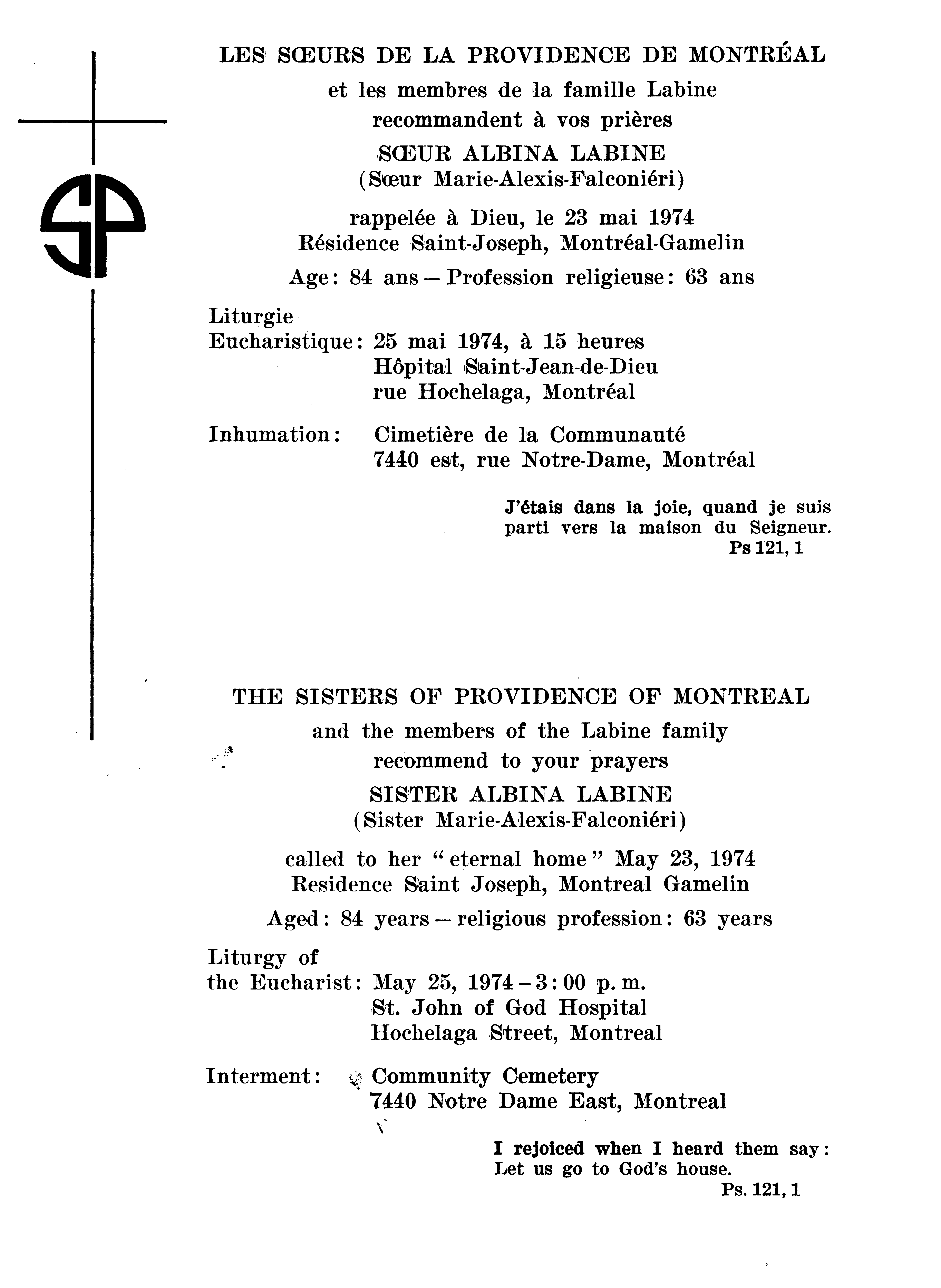 SP

LES SŒURS DE LA PROVIDENCE DE MONTRÉAL
et les membres de la famille Labine
recommandent à vos prières
SŒUR ALBINA LABINE
(Sœur Marie-Alexis-Falconiéri)

rappelée à Dieu, le 23 mai 1974
Résidence Saint-Joseph, Montréal-Gamelin

Age: 84 ans — Profession religieuse: 63 ans

Liturgie Eucharistique: 25 mai 1974, à 15 heures
Hôpital Saint-Jean-de-Dieu
rue Hochelaga, Montréal

Inhumation: Cimetière de la Communauté
7440 est, rue Notre-Dame, Montréal

J'étais dans la joie, quand je suis parti vers la maison du Seigneur.
Ps 121, 1

THE SISTERS OF PROVIDENCE OF MONTREAL
and the members of the Labine family
recommend to your prayers
SISTER ALBINA LABINE
(Sister Marie-Alexis-Falconiéri)

called to her "eternal home" May 23, 1974
Residence Saint Joseph, Montreal Gamelin

Aged: 84 years — religious profession: 63 years

Liturgy of the Eucharist: May 25, 1974 – 3:00 p.m.
St. John of God Hospital
Hochelaga Street, Montreal

Interment: Community Cemetery
7440 Notre Dame East, Montreal

I rejoiced when I heard them say:
Let us go to God's house.
Ps. 121, 1